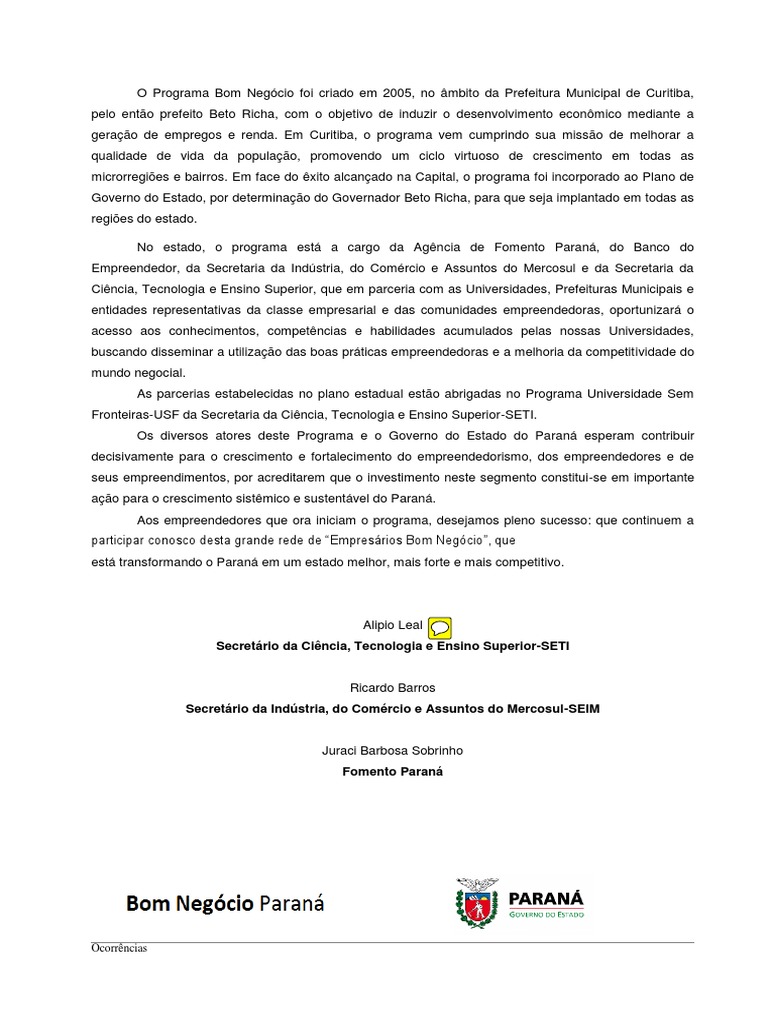 O Programa Bom Negócio foi criado em 2005, no âmbito da Prefeitura Municipal de Curitiba, pelo então prefeito Beto Richa, com o objetivo de induzir o desenvolvimento econômico mediante a geração de empregos e renda. Em Curitiba, o programa vem cumprindo sua missão de melhorar a qualidade de vida da população, promovendo um ciclo virtuoso de crescimento em todas as microrregiões e bairros. Em face do êxito alcançado na Capital, o programa foi incorporado ao Plano de Governo do Estado, por determinação do Governador Beto Richa, para que seja implantado em todas as regiões do estado.

No estado, o programa está a cargo da Agência de Fomento Paraná, do Banco do Empreendedor, da Secretaria da Indústria, do Comércio e Assuntos do Mercosul e da Secretaria da Ciência, Tecnologia e Ensino Superior, que em parceria com as Universidades, Prefeituras Municipais e entidades representativas da classe empresarial e das comunidades empreendedoras, oportunizará o acesso aos conhecimentos, competências e habilidades acumulados pelas nossas Universidades, buscando disseminar a utilização das boas práticas empreendedoras e a melhoria da competitividade do mundo negocial.

As parcerias estabelecidas no plano estadual estão abrigadas no Programa Universidade Sem Fronteiras-USF da Secretaria da Ciência, Tecnologia e Ensino Superior-SETI.

Os diversos atores deste Programa e o Governo do Estado do Paraná esperam contribuir decisivamente para o crescimento e fortalecimento do empreendedorismo, dos empreendedores e de seus empreendimentos, por acreditarem que o investimento neste segmento constitui-se em importante ação para o crescimento sistêmico e sustentável do Paraná.

Aos empreendedores que ora iniciam o programa, desejamos pleno sucesso: que continuem a participar conosco desta grande rede de "Empresários Bom Negócio", que está transformando o Paraná em um estado melhor, mais forte e mais competitivo.

Alipio Leal
Secretário da Ciência, Tecnologia e Ensino Superior-SETI

Ricardo Barros
Secretário da Indústria, do Comércio e Assuntos do Mercosul-SEIM

Juraci Barbosa Sobrinho
Fomento Paraná

Bom Negócio Paraná

PARANÁ
GOVERNO DO ESTADO

Ocorrências